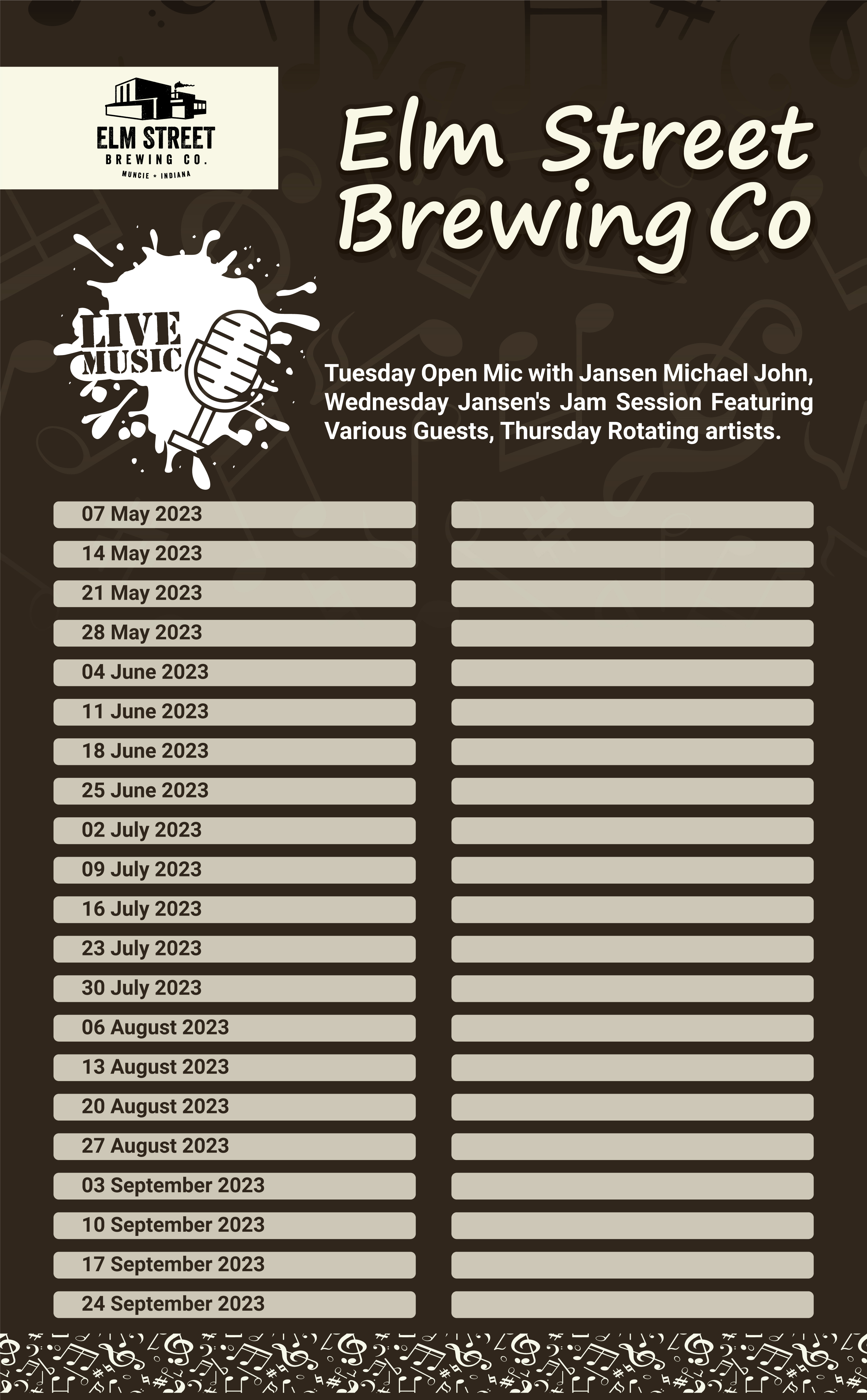 ELM STREET
BREWING CO.
MUNCIE • INDIANA

Elm Street
Brewing Co

LIVE
MUSIC

Tuesday Open Mic with Jansen Michael John, Wednesday Jansen's Jam Session Featuring Various Guests, Thursday Rotating artists.

07 May 2023
14 May 2023
21 May 2023
28 May 2023
04 June 2023
11 June 2023
18 June 2023
25 June 2023
02 July 2023
09 July 2023
16 July 2023
23 July 2023
30 July 2023
06 August 2023
13 August 2023
20 August 2023
27 August 2023
03 September 2023
10 September 2023
17 September 2023
24 September 2023